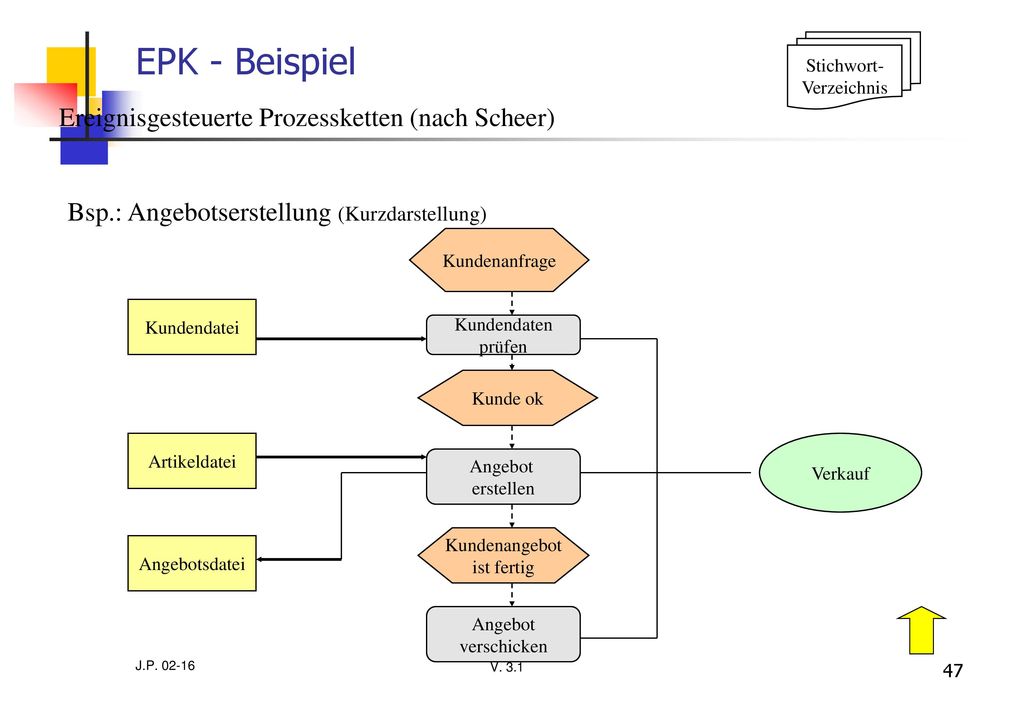 EPK - Beispiel

Stichwort-Verzeichnis

Ereignisgesteuerte Prozessketten (nach Scheer)

Bsp.: Angebotserstellung (Kurzdarstellung)

Kundenanfrage

Kundendatei

Kundendaten prüfen

Kunde ok

Artikeldatei

Angebot erstellen

Verkauf

Angebotsdatei

Kundenangebot ist fertig

Angebot verschicken

J.P. 02-16

V. 3.1

47